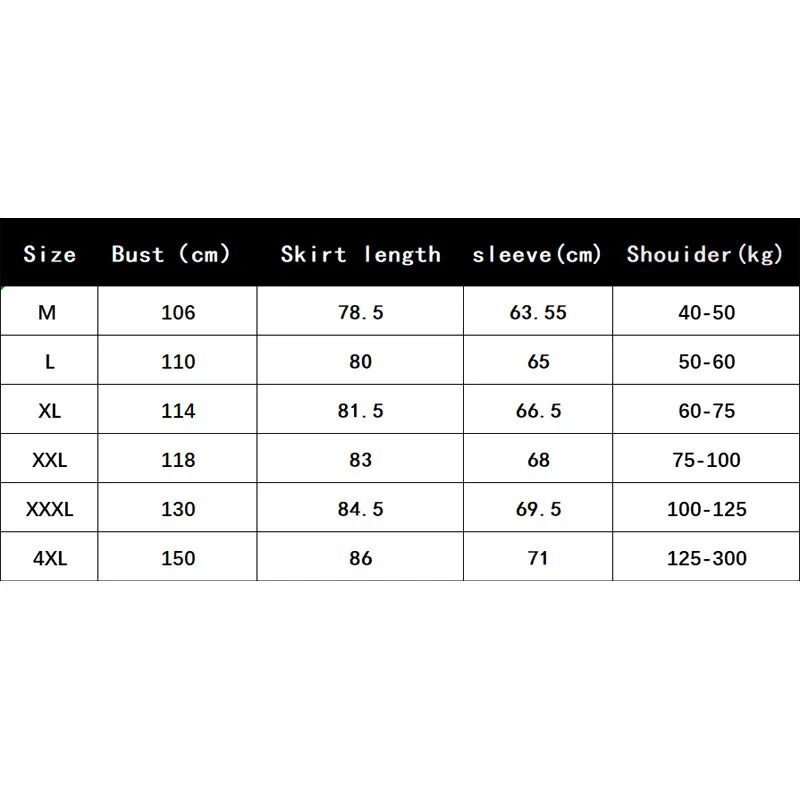 | Size | Bust (cm) | Skirt length | sleeve(cm) | Shouider(kg) |
|---|---|---|---|---|
| M | 106 | 78.5 | 63.55 | 40-50 |
| L | 110 | 80 | 65 | 50-60 |
| XL | 114 | 81.5 | 66.5 | 60-75 |
| XXL | 118 | 83 | 68 | 75-100 |
| XXXL | 130 | 84.5 | 69.5 | 100-125 |
| 4XL | 150 | 86 | 71 | 125-300 |